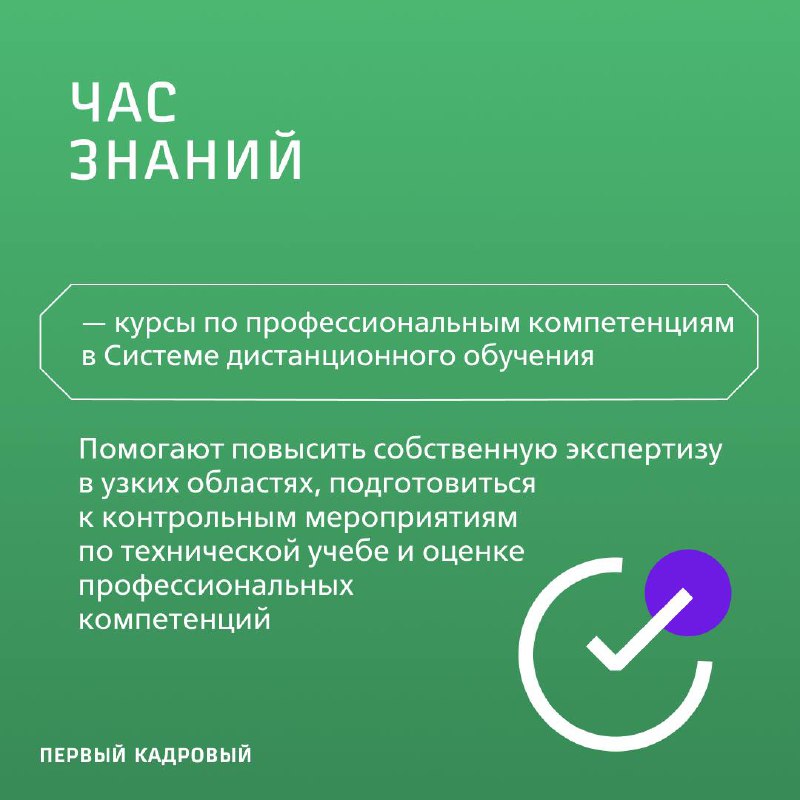 ЧАС
ЗНАНИЙ

— курсы по профессиональным компетенциям в Системе дистанционного обучения

Помогают повысить собственную экспертизу в узких областях, подготовиться к контрольным мероприятиям по технической учебе и оценке профессиональных компетенций

ПЕРВЫЙ КАДРОВЫЙ